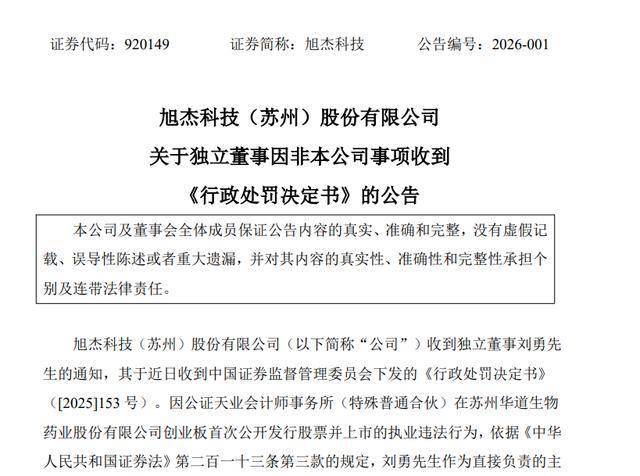 证券代码：920149　　证券简称：旭杰科技　　公告编号：2026-001

旭杰科技（苏州）股份有限公司
关于独立董事因非本公司事项收到
《行政处罚决定书》的公告

本公司及董事会全体成员保证公告内容的真实、准确和完整，没有虚假记载、误导性陈述或者重大遗漏，并对其内容的真实性、准确性和完整性承担个别及连带法律责任。

旭杰科技（苏州）股份有限公司（以下简称“公司”）收到独立董事刘勇先生的通知，其于近日收到中国证券监督管理委员会下发的《行政处罚决定书》（[2025]153 号）。因公证天业会计师事务所（特殊普通合伙）在苏州华道生物药业股份有限公司创业板首次公开发行股票并上市的执业违法行为，依据《中华人民共和国证券法》第二百一十三条第三款的规定，刘勇先生作为直接负责的主